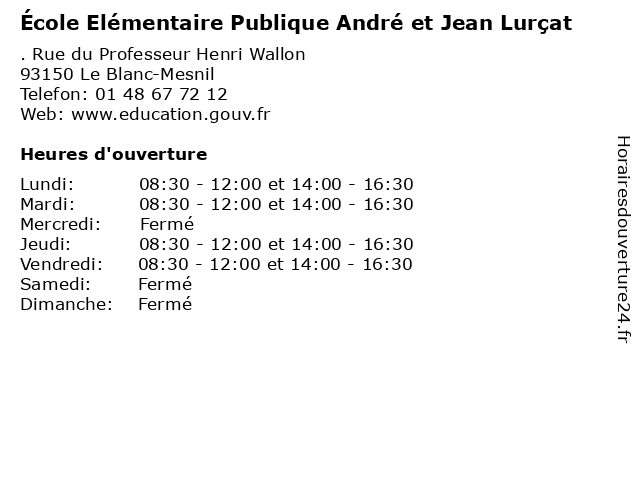 École Elémentaire Publique André et Jean Lurçat

. Rue du Professeur Henri Wallon
93150 Le Blanc-Mesnil
Telefon: 01 48 67 72 12
Web: www.education.gouv.fr

Heures d'ouverture

Lundi: 08:30 - 12:00 et 14:00 - 16:30
Mardi: 08:30 - 12:00 et 14:00 - 16:30
Mercredi: Fermé
Jeudi: 08:30 - 12:00 et 14:00 - 16:30
Vendredi: 08:30 - 12:00 et 14:00 - 16:30
Samedi: Fermé
Dimanche: Fermé

Horairesdouverture24.fr